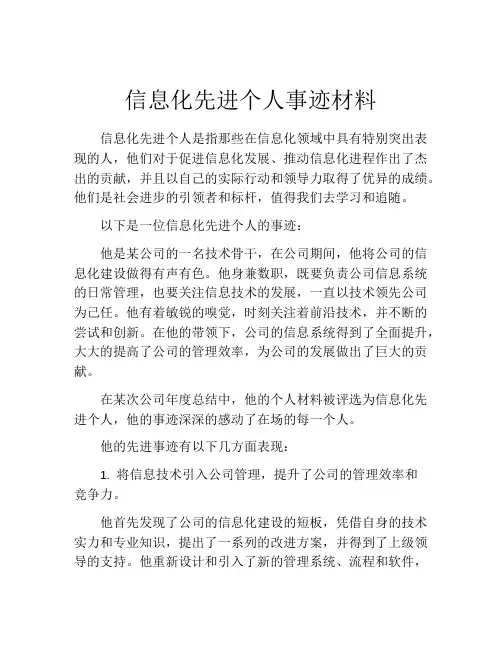 信息化先进个人事迹材料

信息化先进个人是指那些在信息化领域中具有特别突出表现的人，他们对于促进信息化发展、推动信息化进程作出了杰出的贡献，并且以自己的实际行动和领导力取得了优异的成绩。他们是社会进步的引领者和标杆，值得我们去学习和追随。

以下是一位信息化先进个人的事迹：

他是某公司的一名技术骨干，在公司期间，他将公司的信息化建设做得有声有色。他身兼数职，既要负责公司信息系统的日常管理，也要关注信息技术的发展，一直以技术领先公司为己任。他有着敏锐的嗅觉，时刻关注着前沿技术，并不断的尝试和创新。在他的带领下，公司的信息系统得到了全面提升，大大的提高了公司的管理效率，为公司的发展做出了巨大的贡献。

在某次公司年度总结中，他的个人材料被评选为信息化先进个人，他的事迹深深的感动了在场的每一个人。

他的先进事迹有以下几方面表现：

1. 将信息技术引入公司管理，提升了公司的管理效率和竞争力。

他首先发现了公司的信息化建设的短板，凭借自身的技术实力和专业知识，提出了一系列的改进方案，并得到了上级领导的支持。他重新设计和引入了新的管理系统、流程和软件，